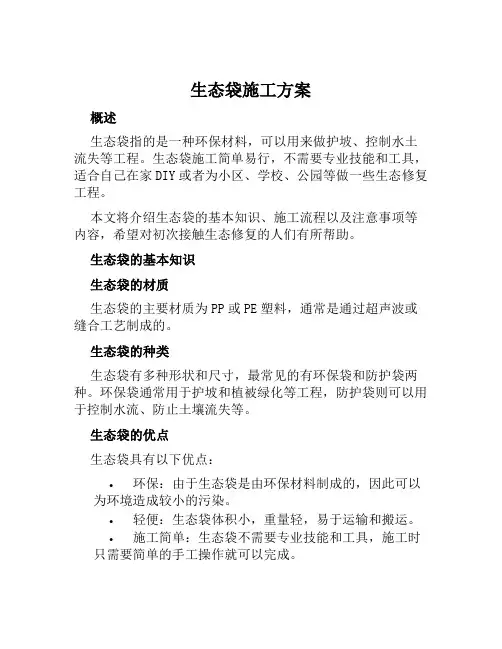 生态袋施工方案

概述

生态袋指的是一种环保材料，可以用来做护坡、控制水土流失等工程。生态袋施工简单易行，不需要专业技能和工具，适合自己在家DIY或者为小区、学校、公园等做一些生态修复工程。

本文将介绍生态袋的基本知识、施工流程以及注意事项等内容，希望对初次接触生态修复的人们有所帮助。

生态袋的基本知识

生态袋的材质

生态袋的主要材质为PP或PE塑料，通常是通过超声波或缝合工艺制成的。

生态袋的种类

生态袋有多种形状和尺寸，最常见的有环保袋和防护袋两种。环保袋通常用于护坡和植被绿化等工程，防护袋则可以用于控制水流、防止土壤流失等。

生态袋的优点

生态袋具有以下优点：

• 环保：由于生态袋是由环保材料制成的，因此可以为环境造成较小的污染。
• 轻便：生态袋体积小，重量轻，易于运输和搬运。
• 施工简单：生态袋不需要专业技能和工具，施工时只需要简单的手工操作就可以完成。